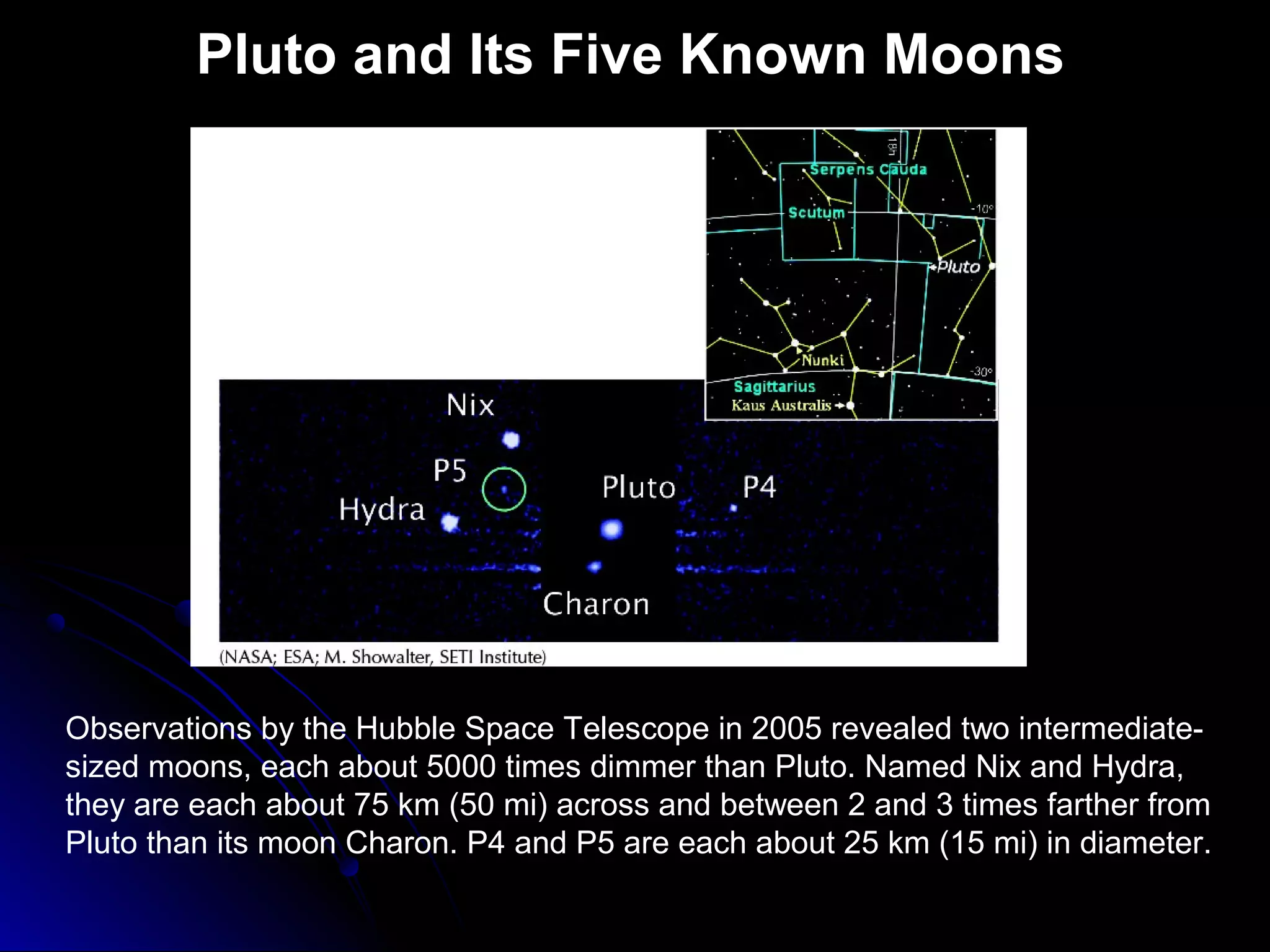 Pluto and Its Five Known Moons

18h
Serpens Cauda
Scutum
-10°
Pluto
Nunki
-30°
Sagittarius
Kaus Australis

Nix
P5
Hydra
Pluto
P4
Charon

(NASA; ESA; M. Showalter, SETI Institute)

Observations by the Hubble Space Telescope in 2005 revealed two intermediate-sized moons, each about 5000 times dimmer than Pluto. Named Nix and Hydra, they are each about 75 km (50 mi) across and between 2 and 3 times farther from Pluto than its moon Charon. P4 and P5 are each about 25 km (15 mi) in diameter.